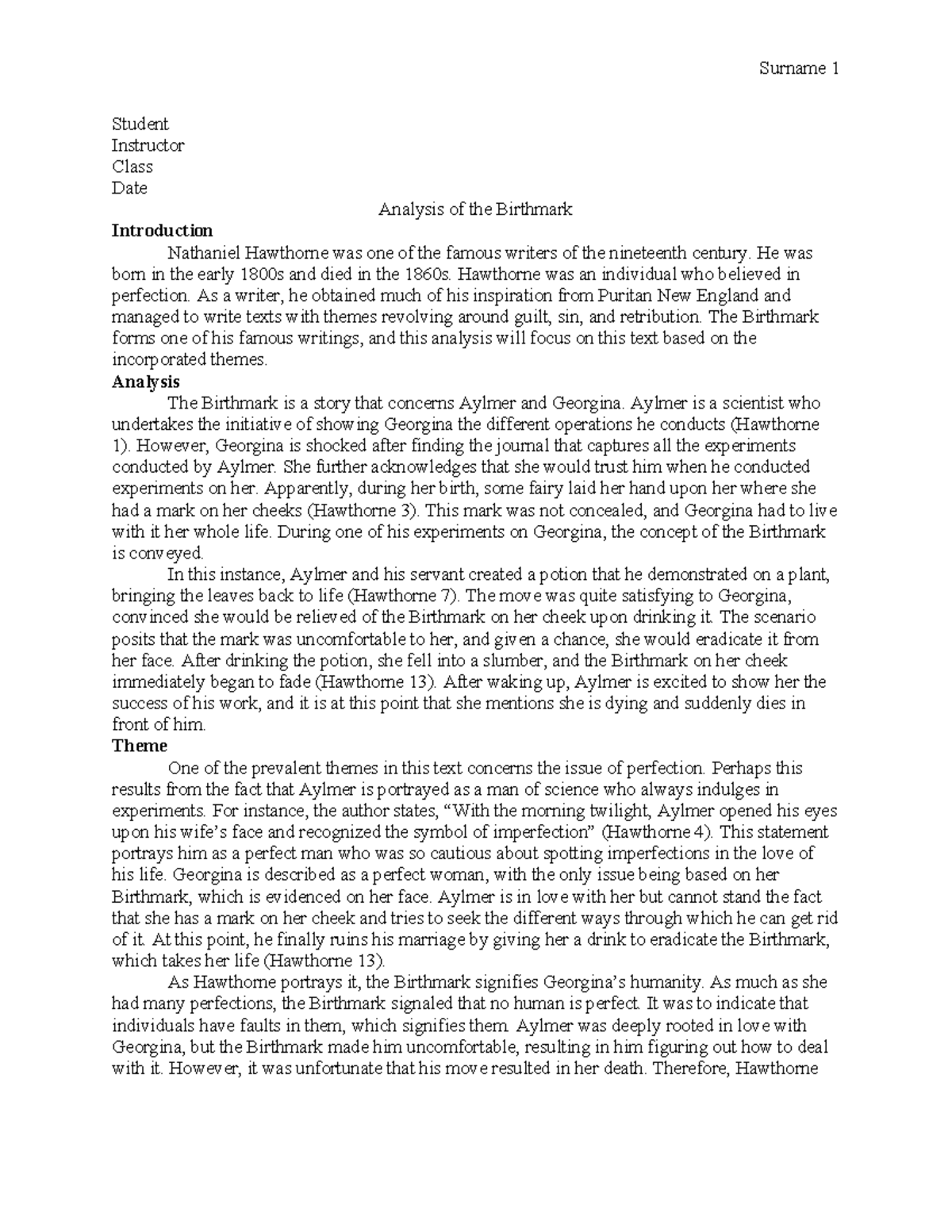 Surname 1

Student
Instructor
Class
Date

Analysis of the Birthmark

Introduction

Nathaniel Hawthorne was one of the famous writers of the nineteenth century. He was born in the early 1800s and died in the 1860s. Hawthorne was an individual who believed in perfection. As a writer, he obtained much of his inspiration from Puritan New England and managed to write texts with themes revolving around guilt, sin, and retribution. The Birthmark forms one of his famous writings, and this analysis will focus on this text based on the incorporated themes.

Analysis

The Birthmark is a story that concerns Aylmer and Georgina. Aylmer is a scientist who undertakes the initiative of showing Georgina the different operations he conducts (Hawthorne 1). However, Georgina is shocked after finding the journal that captures all the experiments conducted by Aylmer. She further acknowledges that she would trust him when he conducted experiments on her. Apparently, during her birth, some fairy laid her hand upon her where she had a mark on her cheeks (Hawthorne 3). This mark was not concealed, and Georgina had to live with it her whole life. During one of his experiments on Georgina, the concept of the Birthmark is conveyed.

In this instance, Aylmer and his servant created a potion that he demonstrated on a plant, bringing the leaves back to life (Hawthorne 7). The move was quite satisfying to Georgina, convinced she would be relieved of the Birthmark on her cheek upon drinking it. The scenario posits that the mark was uncomfortable to her, and given a chance, she would eradicate it from her face. After drinking the potion, she fell into a slumber, and the Birthmark on her cheek immediately began to fade (Hawthorne 13). After waking up, Aylmer is excited to show her the success of his work, and it is at this point that she mentions she is dying and suddenly dies in front of him.

Theme

One of the prevalent themes in this text concerns the issue of perfection. Perhaps this results from the fact that Aylmer is portrayed as a man of science who always indulges in experiments. For instance, the author states, "With the morning twilight, Aylmer opened his eyes upon his wife's face and recognized the symbol of imperfection" (Hawthorne 4). This statement portrays him as a perfect man who was so cautious about spotting imperfections in the love of his life. Georgina is described as a perfect woman, with the only issue being based on her Birthmark, which is evidenced on her face. Aylmer is in love with her but cannot stand the fact that she has a mark on her cheek and tries to seek the different ways through which he can get rid of it. At this point, he finally ruins his marriage by giving her a drink to eradicate the Birthmark, which takes her life (Hawthorne 13).

As Hawthorne portrays it, the Birthmark signifies Georgina's humanity. As much as she had many perfections, the Birthmark signaled that no human is perfect. It was to indicate that individuals have faults in them, which signifies them. Aylmer was deeply rooted in love with Georgina, but the Birthmark made him uncomfortable, resulting in him figuring out how to deal with it. However, it was unfortunate that his move resulted in her death. Therefore, Hawthorne